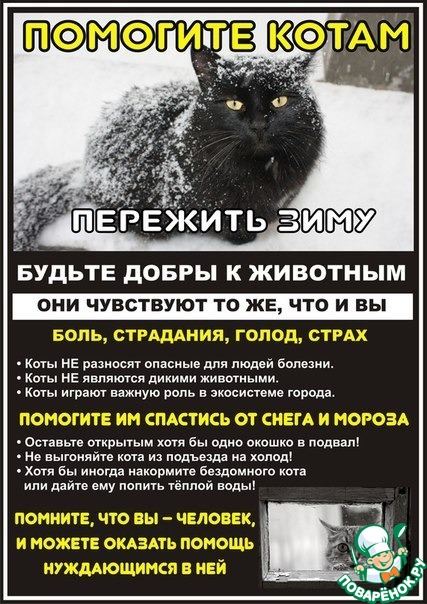 ПОМОГИТЕ КОТАМ

ПЕРЕЖИТЬ ЗИМУ

БУДЬТЕ ДОБРЫ К ЖИВОТНЫМ

ОНИ ЧУВСТВУЮТ ТО ЖЕ, ЧТО И ВЫ

БОЛЬ, СТРАДАНИЯ, ГОЛОД, СТРАХ

• Коты НЕ разносят опасные для людей болезни.
• Коты НЕ являются дикими животными.
• Коты играют важную роль в экосистеме города.

ПОМОГИТЕ ИМ СПАСТИСЬ ОТ СНЕГА И МОРОЗА

• Оставьте открытым хотя бы одно окошко в подвал!
• Не выгоняйте кота из подъезда на холод!
• Хотя бы иногда накормите бездомного кота или дайте ему попить тёплой воды!

ПОМНИТЕ, ЧТО ВЫ – ЧЕЛОВЕК, И МОЖЕТЕ ОКАЗАТЬ ПОМОЩЬ НУЖДАЮЩИМСЯ В НЕЙ

ПОВАРЁНОК.РУ